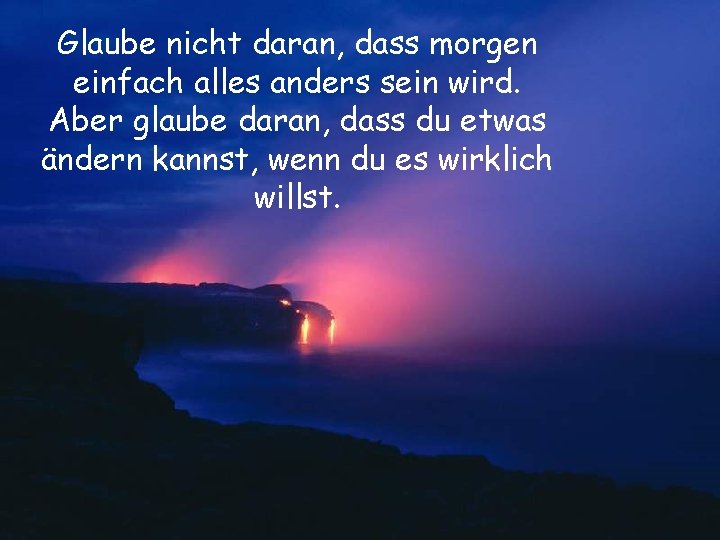 Glaube nicht daran, dass morgen einfach alles anders sein wird. Aber glaube daran, dass du etwas ändern kannst, wenn du es wirklich willst.